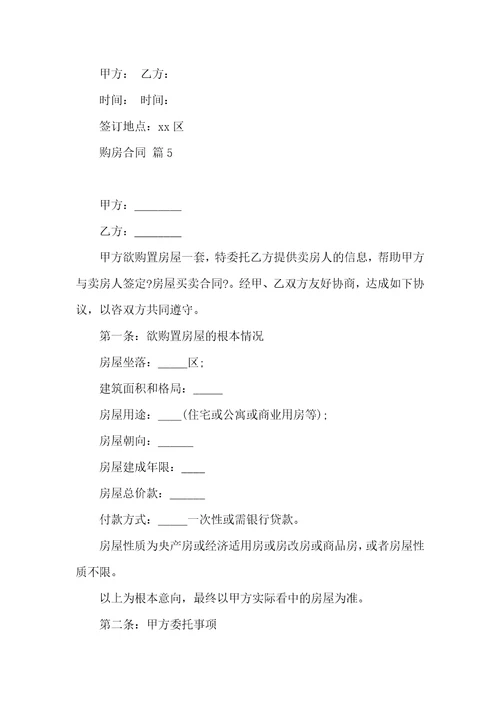 甲方： 乙方：

时间： 时间：

签订地点：xx 区

购房合同 篇 5

甲方：________

乙方：________

甲方欲购置房屋一套，特委托乙方提供卖房人的信息，帮助甲方与卖房人签定?房屋买卖合同?。经甲、乙双方友好协商，达成如下协议，以咨双方共同遵守。

第一条：欲购置房屋的根本情况

房屋坐落：_____区；

建筑面积和格局：_____

房屋用途：____（住宅或公寓或商业用房等）；

房屋朝向：______

房屋建成年限：____

房屋总价款：______

付款方式：_____一次性或需银行贷款。

房屋性质为央产房或经济适用房或房改房或商品房，或者房屋性质不限。

以上为根本意向，最终以甲方实际看中的房屋为准。

第二条：甲方委托事项